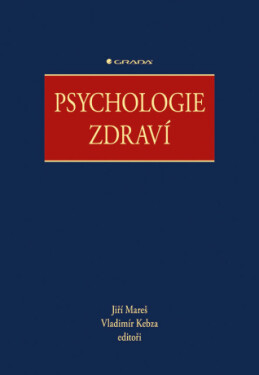 GRADA

PSYCHOLOGIE ZDRAVÍ

Jiří Mareš
Vladimír Kebza
editoři